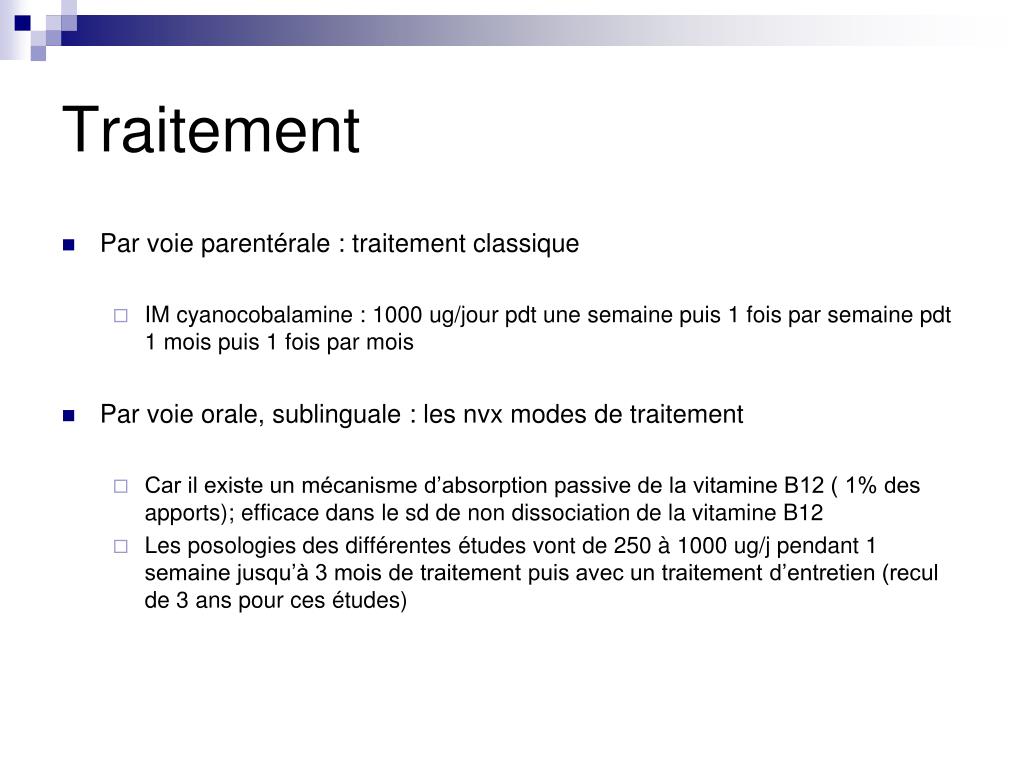 Traitement

Par voie parentérale : traitement classique

IM cyanocobalamine : 1000 ug/jour pdt une semaine puis 1 fois par semaine pdt 1 mois puis 1 fois par mois

Par voie orale, sublinguale : les nvx modes de traitement

Car il existe un mécanisme d’absorption passive de la vitamine B12 ( 1% des apports); efficace dans le sd de non dissociation de la vitamine B12

Les posologies des différentes études vont de 250 à 1000 ug/j pendant 1 semaine jusqu’à 3 mois de traitement puis avec un traitement d’entretien (recul de 3 ans pour ces études)